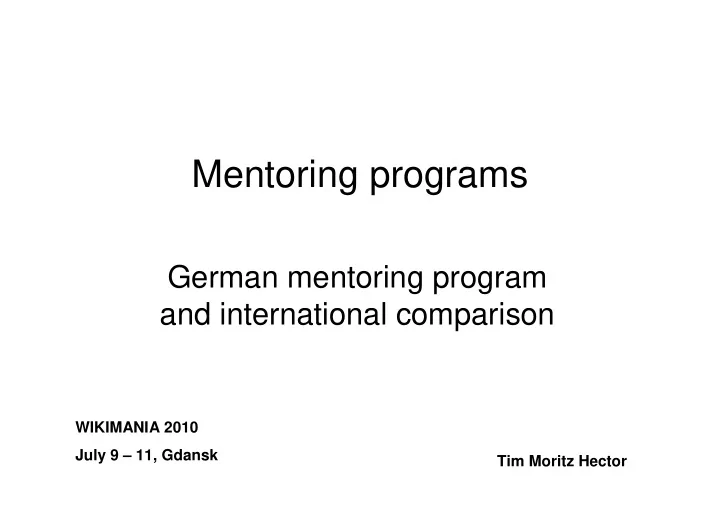 Mentoring programs

German mentoring program
and international comparison

WIKIMANIA 2010

July 9 – 11, Gdansk

Tim Moritz Hector